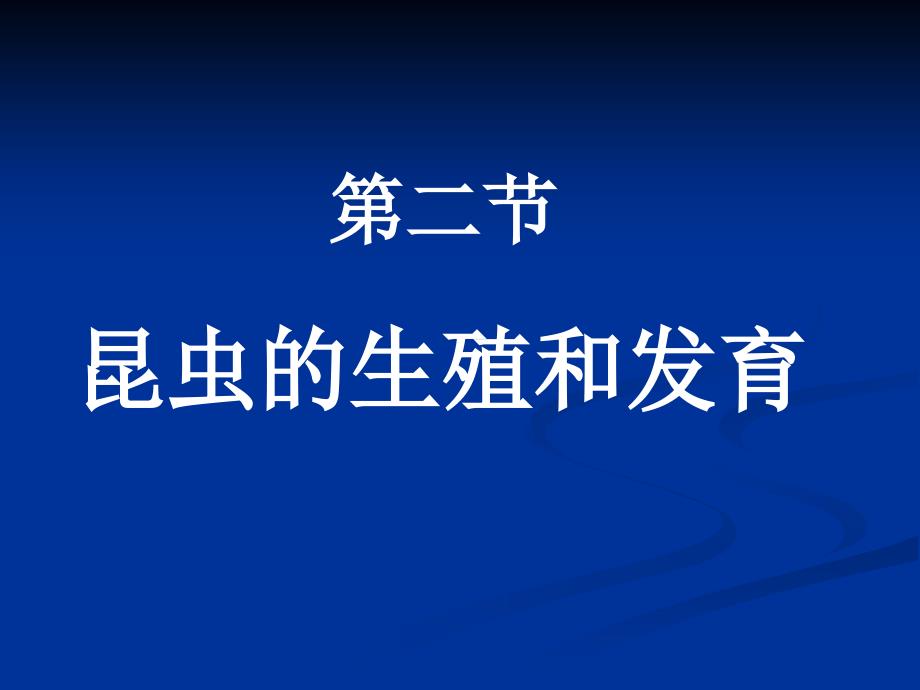 第二节

昆虫的生殖和发育